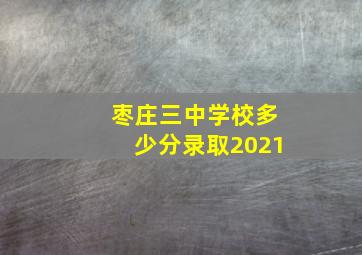 枣庄三中学校多少分录取2021